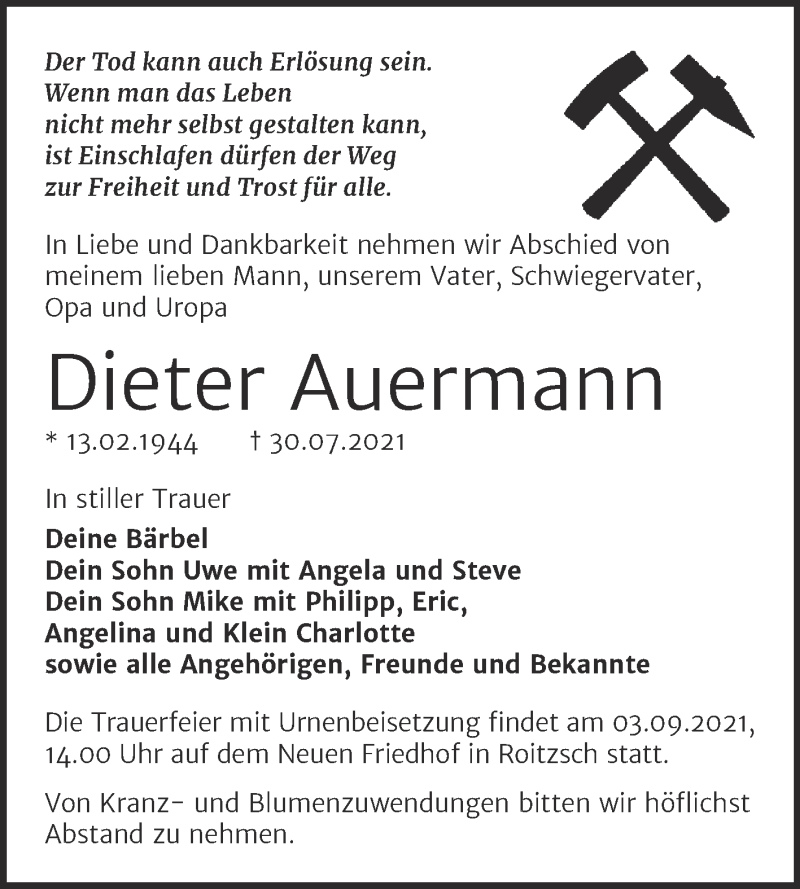 Der Tod kann auch Erlösung sein.
Wenn man das Leben
nicht mehr selbst gestalten kann,
ist Einschlafen dürfen der Weg
zur Freiheit und Trost für alle.

In Liebe und Dankbarkeit nehmen wir Abschied von meinem lieben Mann, unserem Vater, Schwiegervater, Opa und Uropa

Dieter Auermann

* 13.02.1944 † 30.07.2021

In stiller Trauer

Deine Bärbel
Dein Sohn Uwe mit Angela und Steve
Dein Sohn Mike mit Philipp, Eric,
Angelina und Klein Charlotte
sowie alle Angehörigen, Freunde und Bekannte

Die Trauerfeier mit Urnenbeisetzung findet am 03.09.2021, 14.00 Uhr auf dem Neuen Friedhof in Roitzsch statt.

Von Kranz- und Blumenzuwendungen bitten wir höflichst Abstand zu nehmen.